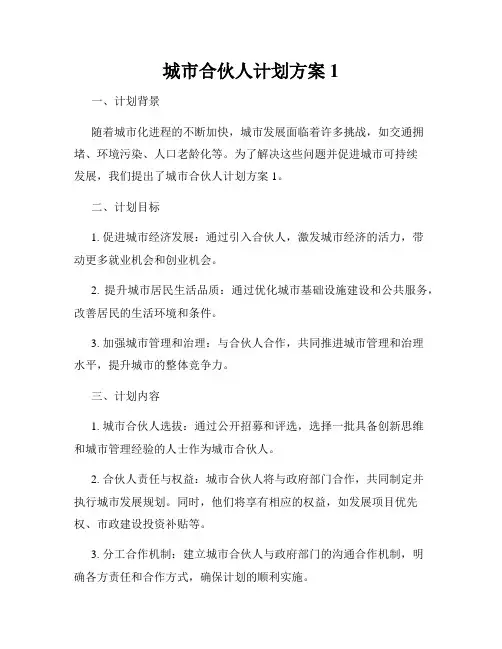 城市合伙人计划方案 1

一、计划背景

随着城市化进程的不断加快，城市发展面临着许多挑战，如交通拥堵、环境污染、人口老龄化等。为了解决这些问题并促进城市可持续发展，我们提出了城市合伙人计划方案 1。

二、计划目标

1. 促进城市经济发展：通过引入合伙人，激发城市经济的活力，带动更多就业机会和创业机会。

2. 提升城市居民生活品质：通过优化城市基础设施建设和公共服务，改善居民的生活环境和条件。

3. 加强城市管理和治理：与合伙人合作，共同推进城市管理和治理水平，提升城市的整体竞争力。

三、计划内容

1. 城市合伙人选拔：通过公开招募和评选，选择一批具备创新思维和城市管理经验的人士作为城市合伙人。

2. 合伙人责任与权益：城市合伙人将与政府部门合作，共同制定并执行城市发展规划。同时，他们将享有相应的权益，如发展项目优先权、市政建设投资补贴等。

3. 分工合作机制：建立城市合伙人与政府部门的沟通合作机制，明确各方责任和合作方式，确保计划的顺利实施。